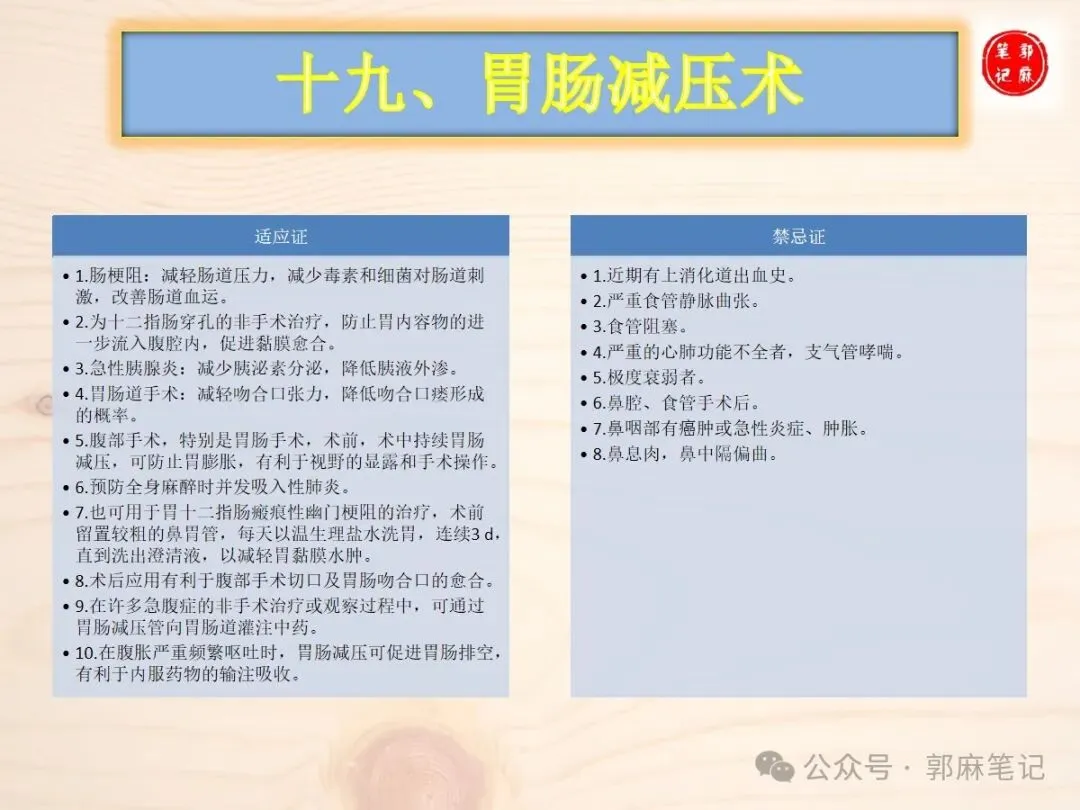 十九、胃肠减压术

郭麻笔记

适应证

• 1.肠梗阻：减轻肠道压力，减少毒素和细菌对肠道刺激，改善肠道血运。
• 2.为十二指肠穿孔的非手术治疗，防止胃内容物的进一步流入腹腔内，促进黏膜愈合。
• 3.急性胰腺炎：减少胰泌素分泌，降低胰液外渗。
• 4.胃肠道手术：减轻吻合口张力，降低吻合口瘘形成的概率。
• 5.腹部手术，特别是胃肠手术，术前，术中持续胃肠减压，可防止胃膨胀，有利于视野的显露和手术操作。
• 6.预防全身麻醉时并发吸入性肺炎。
• 7.也可用于胃十二指肠瘢痕性幽门梗阻的治疗，术前留置较粗的鼻胃管，每天以温生理盐水洗胃，连续3 d，直到洗出澄清液，以减轻胃黏膜水肿。
• 8.术后应用有利于腹部手术切口及胃肠吻合口的愈合。
• 9.在许多急腹症的非手术治疗或观察过程中，可通过胃肠减压管向胃肠道灌注中药。
• 10.在腹胀严重频繁呕吐时，胃肠减压可促进胃肠排空，有利于内服药物的输注吸收。

禁忌证

• 1.近期有上消化道出血史。
• 2.严重食管静脉曲张。
• 3.食管阻塞。
• 4.严重的心肺功能不全者，支气管哮喘。
• 5.极度衰弱者。
• 6.鼻腔、食管手术后。
• 7.鼻咽部有癌肿或急性炎症、肿胀。
• 8.鼻息肉，鼻中隔偏曲。

公众号 · 郭麻笔记